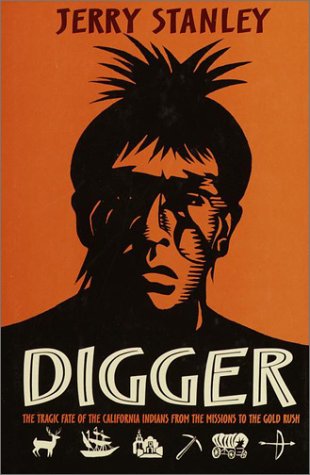 JERRY STANLEY

DIGGER

THE TRAGIC FATE OF THE CALIFORNIA INDIANS FROM THE MISSIONS TO THE GOLD RUSH